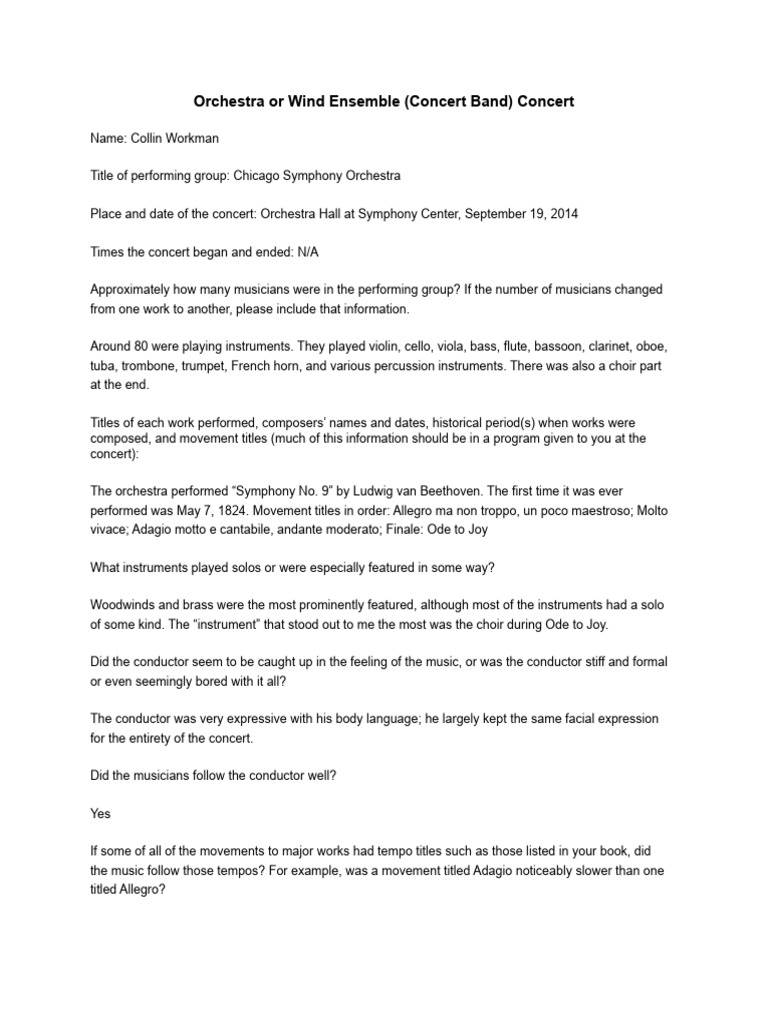 Orchestra or Wind Ensemble (Concert Band) Concert

Name: Collin Workman

Title of performing group: Chicago Symphony Orchestra

Place and date of the concert: Orchestra Hall at Symphony Center, September 19, 2014

Times the concert began and ended: N/A

Approximately how many musicians were in the performing group? If the number of musicians changed from one work to another, please include that information.

Around 80 were playing instruments. They played violin, cello, viola, bass, flute, bassoon, clarinet, oboe, tuba, trombone, trumpet, French horn, and various percussion instruments. There was also a choir part at the end.

Titles of each work performed, composers' names and dates, historical period(s) when works were composed, and movement titles (much of this information should be in a program given to you at the concert):

The orchestra performed "Symphony No. 9" by Ludwig van Beethoven. The first time it was ever performed was May 7, 1824. Movement titles in order: Allegro ma non troppo, un poco maestroso; Molto vivace; Adagio motto e cantabile, andante moderato; Finale: Ode to Joy

What instruments played solos or were especially featured in some way?

Woodwinds and brass were the most prominently featured, although most of the instruments had a solo of some kind. The "instrument" that stood out to me the most was the choir during Ode to Joy.

Did the conductor seem to be caught up in the feeling of the music, or was the conductor stiff and formal or even seemingly bored with it all?

The conductor was very expressive with his body language; he largely kept the same facial expression for the entirety of the concert.

Did the musicians follow the conductor well?

Yes

If some of all of the movements to major works had tempo titles such as those listed in your book, did the music follow those tempos? For example, was a movement titled Adagio noticeably slower than one titled Allegro?